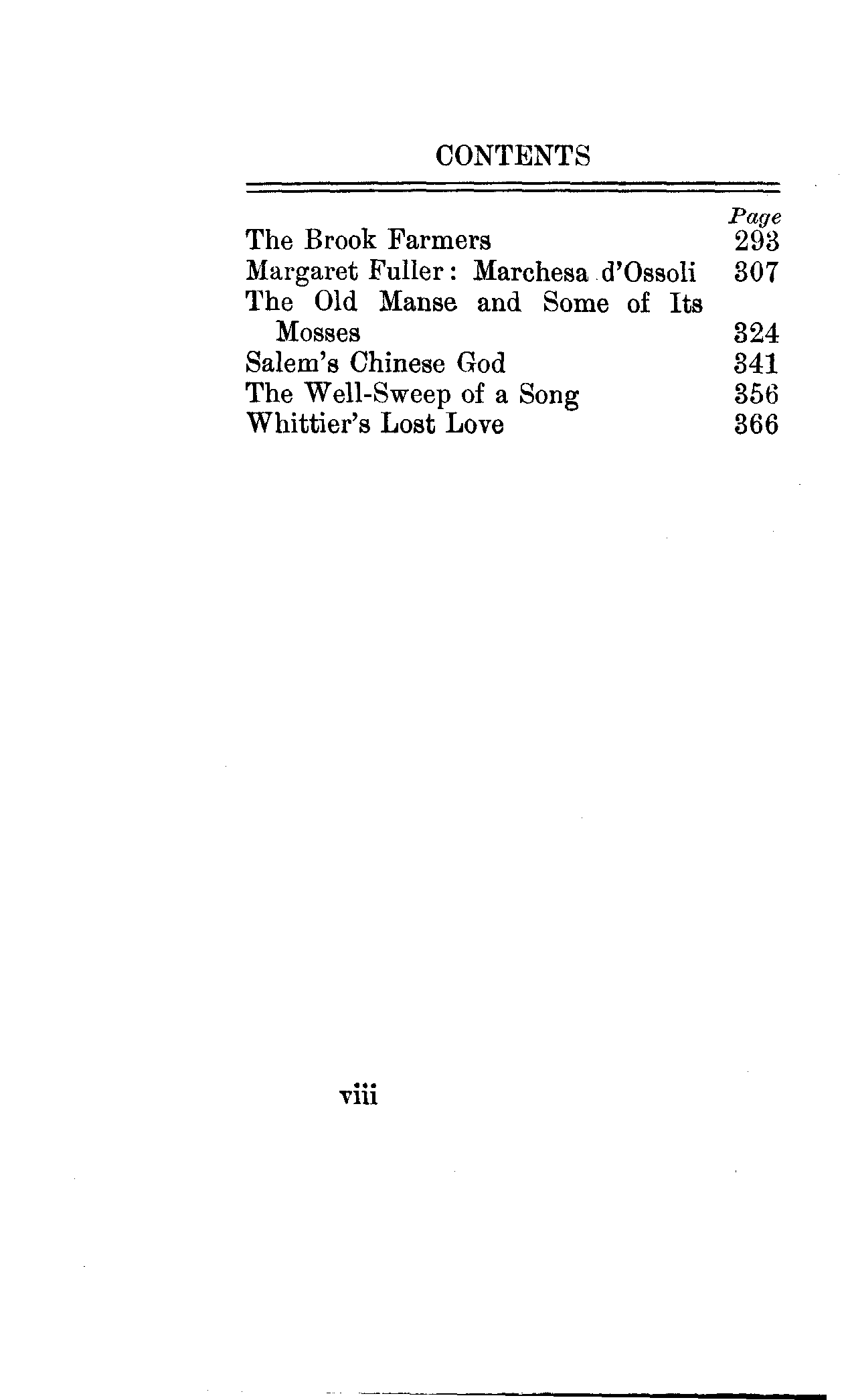 CONTENTS

| | Page |
|---|---|
| The Brook Farmers | 293 |
| Margaret Fuller: Marchesa d'Ossoli | 307 |
| The Old Manse and Some of Its Mosses | 324 |
| Salem's Chinese God | 341 |
| The Well-Sweep of a Song | 356 |
| Whittier's Lost Love | 366 |

viii